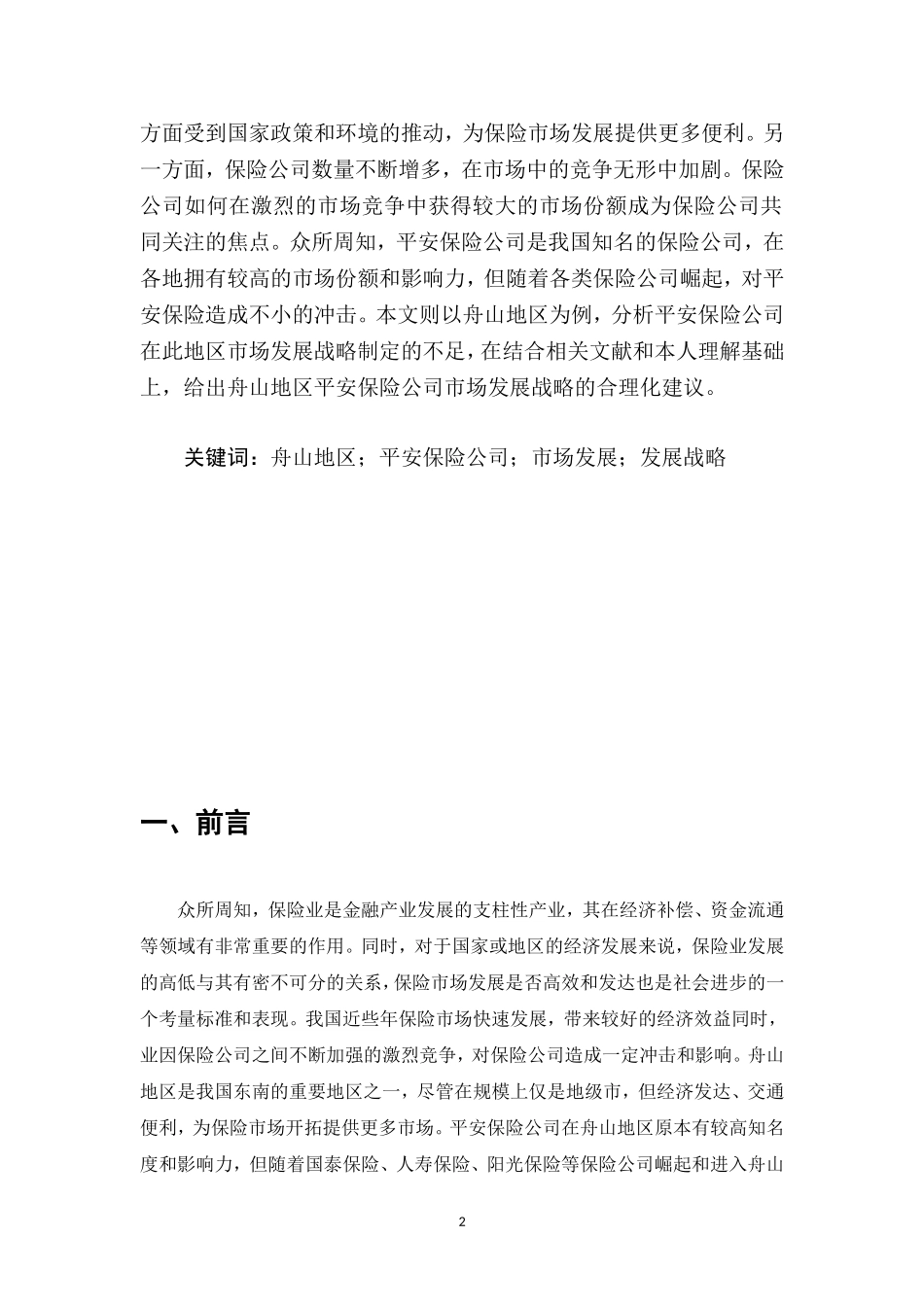 方面受到国家政策和环境的推动，为保险市场发展提供更多便利。另一方面，保险公司数量不断增多，在市场中的竞争无形中加剧。保险公司如何在激烈的市场竞争中获得较大的市场份额成为保险公司共同关注的焦点。众所周知，平安保险公司是我国知名的保险公司，在各地拥有较高的市场份额和影响力，但随着各类保险公司崛起，对平安保险造成不小的冲击。本文则以舟山地区为例，分析平安保险公司在此地区市场发展战略制定的不足，在结合相关文献和本人理解基础上，给出舟山地区平安保险公司市场发展战略的合理化建议。

关键词：舟山地区；平安保险公司；市场发展；发展战略

一、前言

众所周知，保险业是金融产业发展的支柱性产业，其在经济补偿、资金流通等领域有非常重要的作用。同时，对于国家或地区的经济发展来说，保险业发展的高低与其有密不可分的关系，保险市场发展是否高效和发达也是社会进步的一个考量标准和表现。我国近些年保险市场快速发展，带来较好的经济效益同时，业因保险公司之间不断加强的激烈竞争，对保险公司造成一定冲击和影响。舟山地区是我国东南的重要地区之一，尽管在规模上仅是地级市，但经济发达、交通便利，为保险市场开拓提供更多市场。平安保险公司在舟山地区原本有较高知名度和影响力，但随着国泰保险、人寿保险、阳光保险等保险公司崛起和进入舟山

2